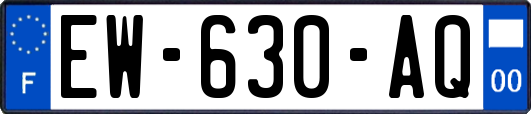 F
EW-630-AQ
00